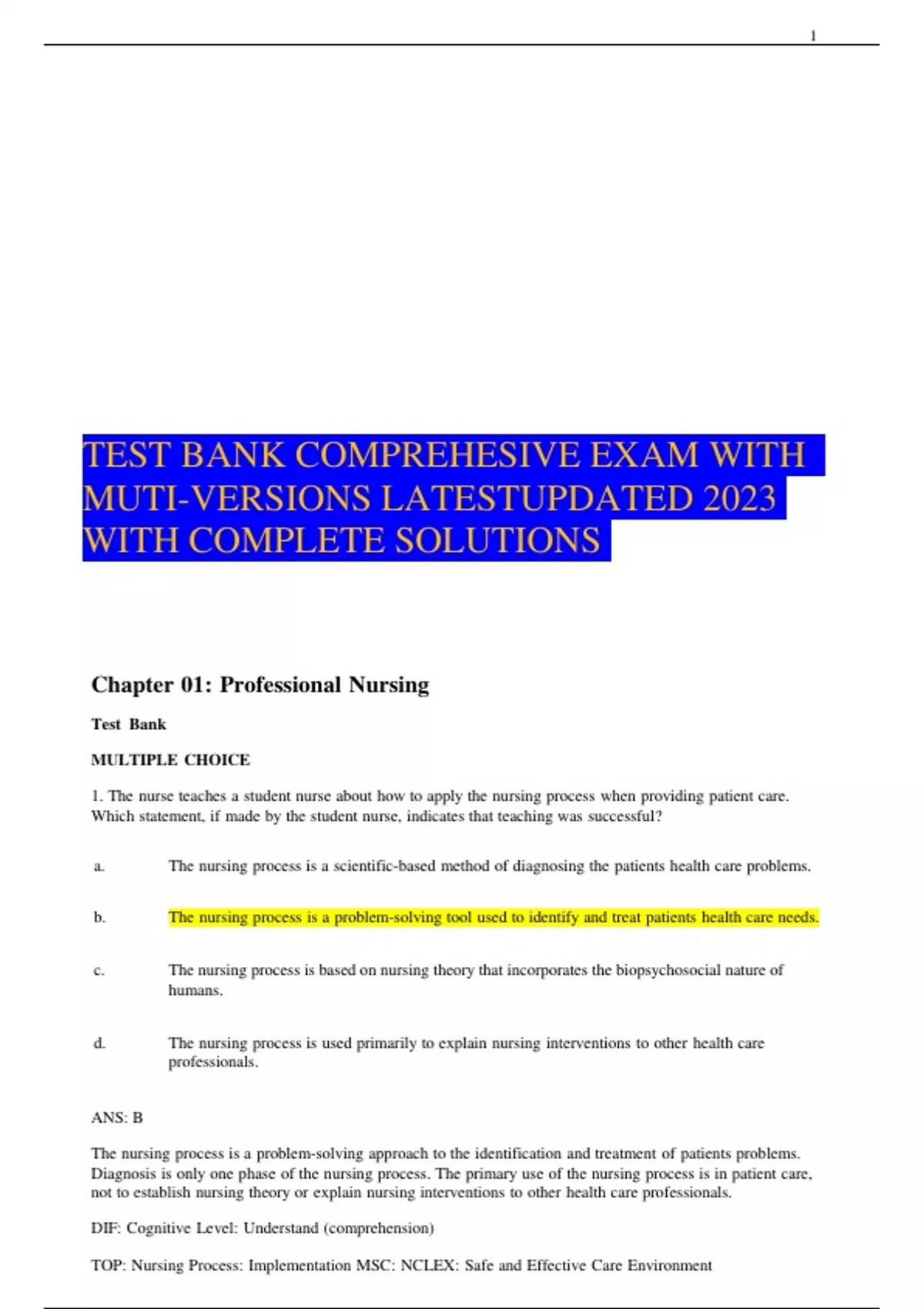 1

TEST BANK COMPREHESIVE EXAM WITH MUTI-VERSIONS LATESTUPDATED 2023 WITH COMPLETE SOLUTIONS

Chapter 01: Professional Nursing

Test Bank

MULTIPLE CHOICE

1. The nurse teaches a student nurse about how to apply the nursing process when providing patient care. Which statement, if made by the student nurse, indicates that teaching was successful?

a. The nursing process is a scientific-based method of diagnosing the patients health care problems.

b. The nursing process is a problem-solving tool used to identify and treat patients health care needs.

c. The nursing process is based on nursing theory that incorporates the biopsychosocial nature of humans.

d. The nursing process is used primarily to explain nursing interventions to other health care professionals.

ANS: B

The nursing process is a problem-solving approach to the identification and treatment of patients problems. Diagnosis is only one phase of the nursing process. The primary use of the nursing process is in patient care, not to establish nursing theory or explain nursing interventions to other health care professionals.

DIF: Cognitive Level: Understand (comprehension)

TOP: Nursing Process: Implementation MSC: NCLEX: Safe and Effective Care Environment